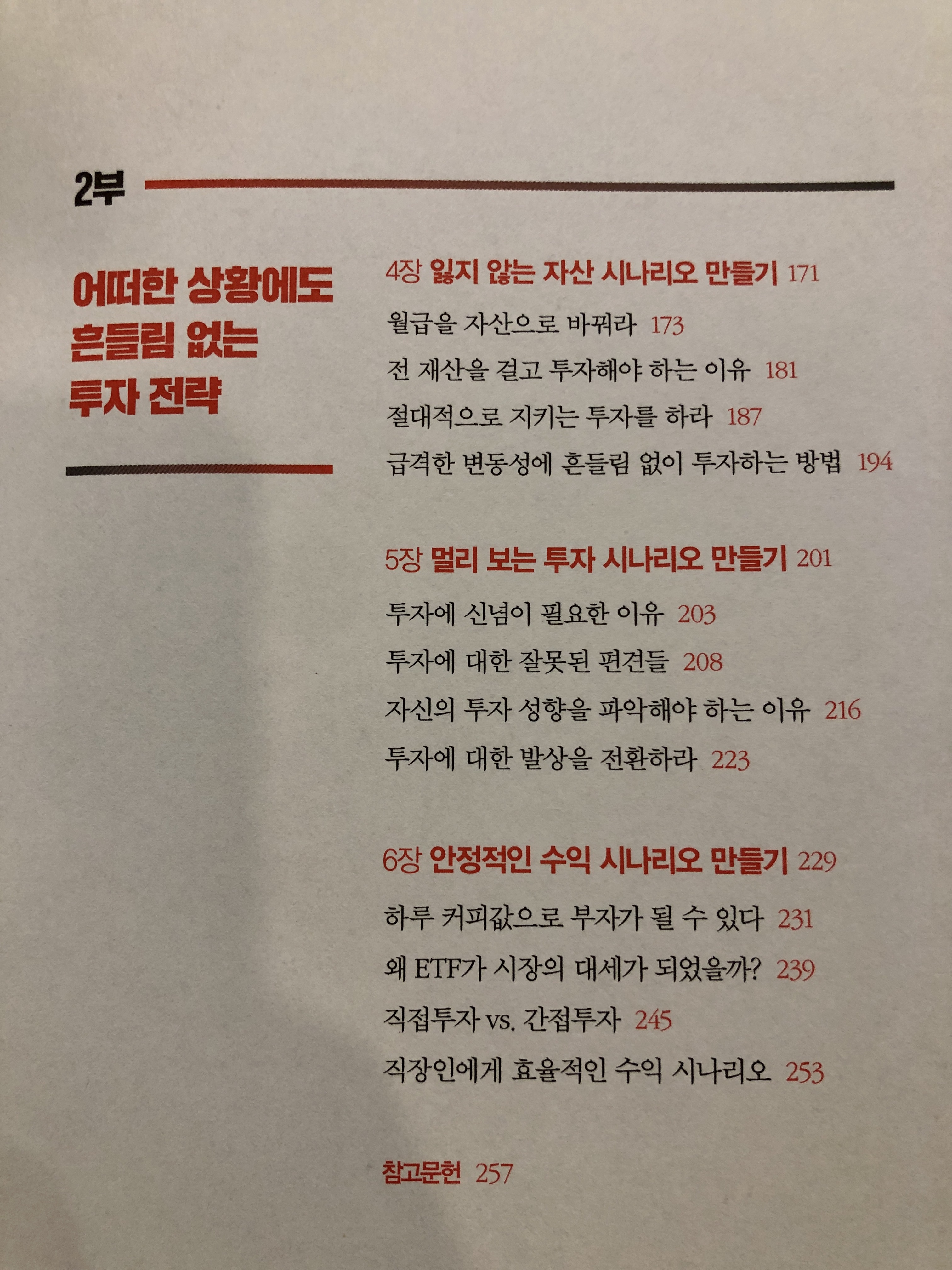 2부

어떠한 상황에도
흔들림 없는
투자 전략

4장 잃지 않는 자산 시나리오 만들기 171

월급을 자산으로 바꿔라 173

전 재산을 걸고 투자해야 하는 이유 181

절대적으로 지키는 투자를 하라 187

급격한 변동성에 흔들림 없이 투자하는 방법 194

5장 멀리 보는 투자 시나리오 만들기 201

투자에 신념이 필요한 이유 203

투자에 대한 잘못된 편견들 208

자신의 투자 성향을 파악해야 하는 이유 216

투자에 대한 발상을 전환하라 223

6장 안정적인 수익 시나리오 만들기 229

하루 커피값으로 부자가 될 수 있다 231

왜 ETF가 시장의 대세가 되었을까? 239

직접투자 vs. 간접투자 245

직장인에게 효율적인 수익 시나리오 253

참고문헌 257